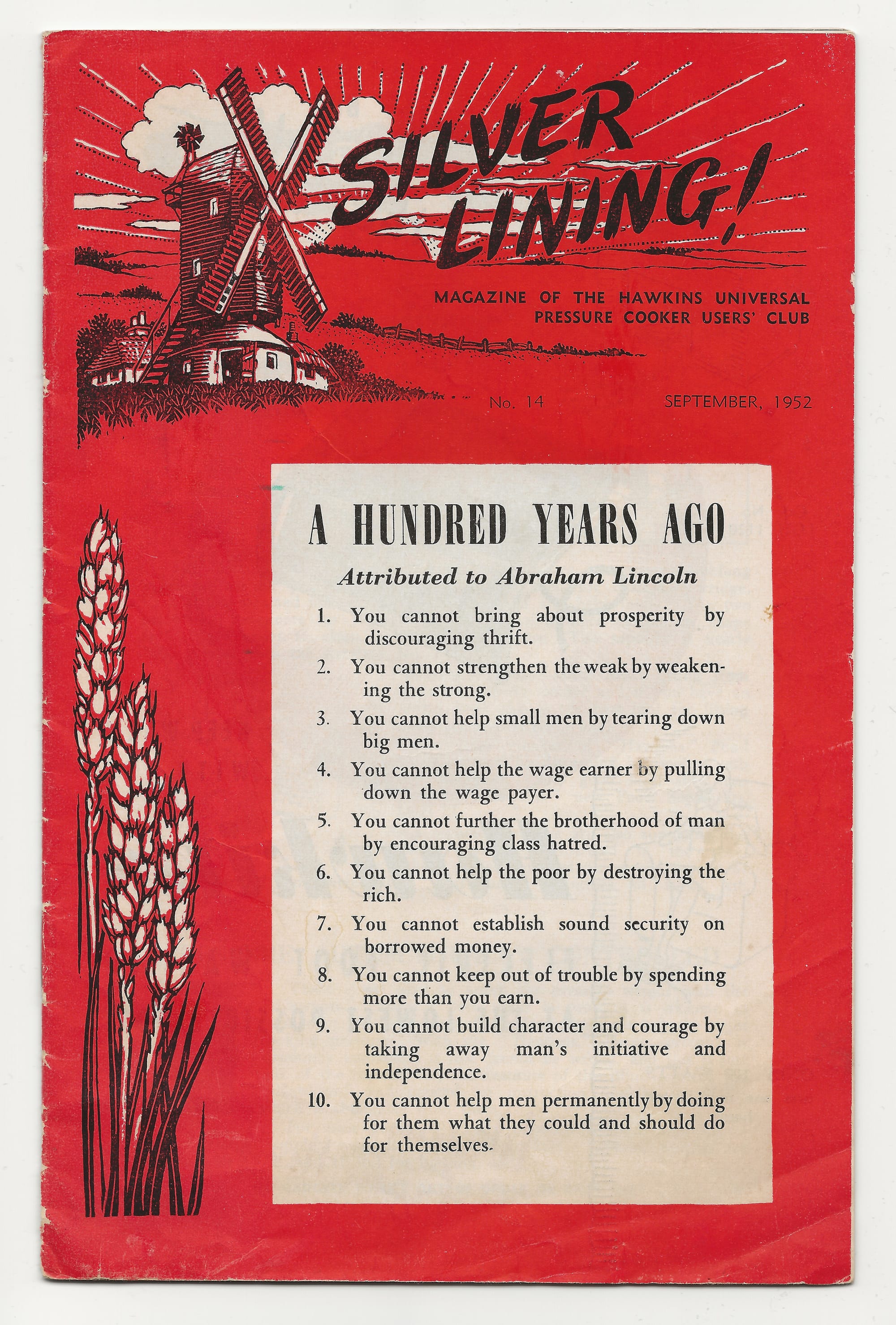 SILVER LINING!

MAGAZINE OF THE HAWKINS UNIVERSAL PRESSURE COOKER USERS' CLUB

No. 14

SEPTEMBER, 1952

A HUNDRED YEARS AGO

Attributed to Abraham Lincoln

1. You cannot bring about prosperity by discouraging thrift.

2. You cannot strengthen the weak by weakening the strong.

3. You cannot help small men by tearing down big men.

4. You cannot help the wage earner by pulling down the wage payer.

5. You cannot further the brotherhood of man by encouraging class hatred.

6. You cannot help the poor by destroying the rich.

7. You cannot establish sound security on borrowed money.

8. You cannot keep out of trouble by spending more than you earn.

9. You cannot build character and courage by taking away man's initiative and independence.

10. You cannot help men permanently by doing for them what they could and should do for themselves.